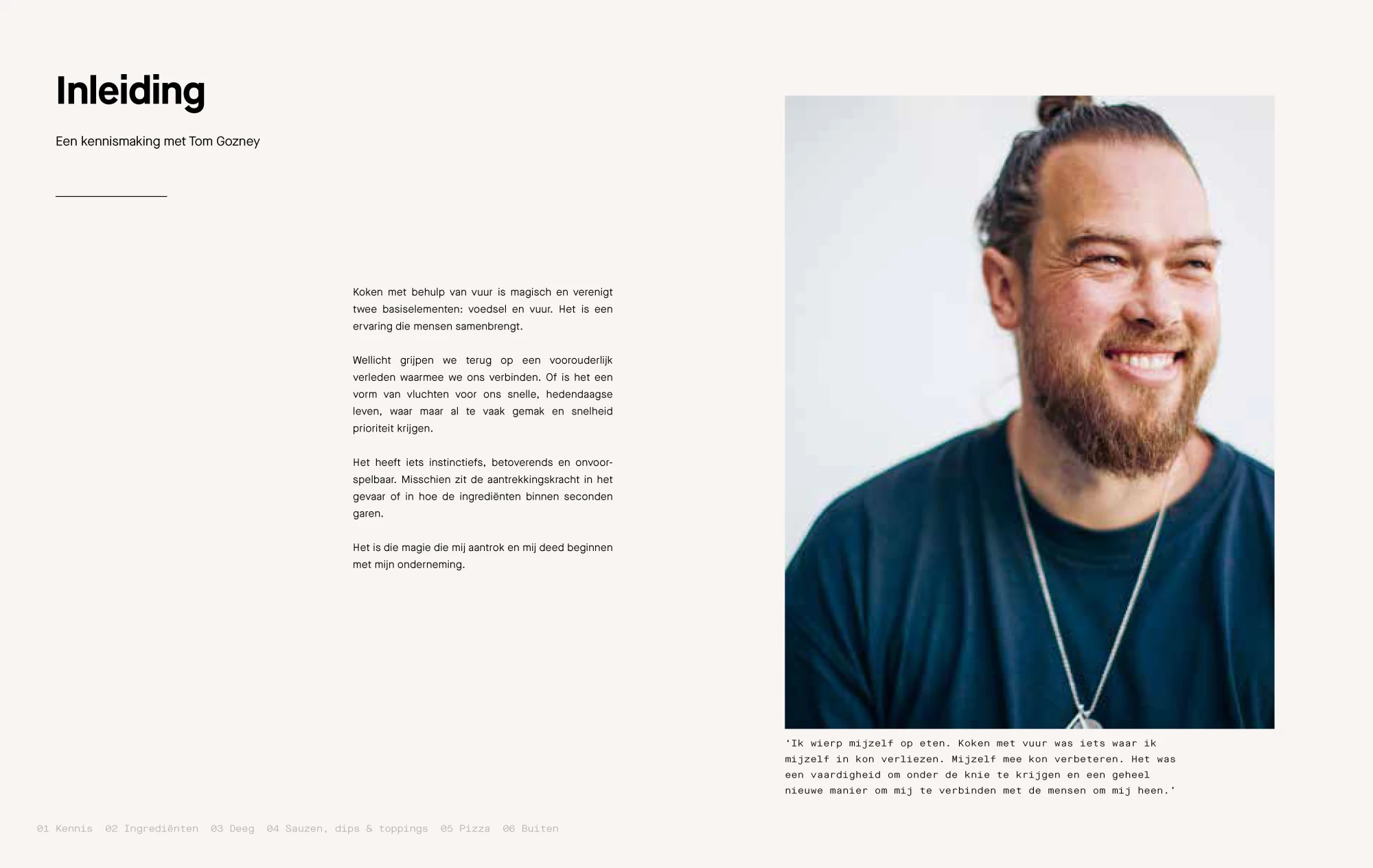 Inleiding

Een kennismaking met Tom Gozney

Koken met behulp van vuur is magisch en verenigt twee basiselementen: voedsel en vuur. Het is een ervaring die mensen samenbrengt.

Wellicht grijpen we terug op een voorouderlijk verleden waarmee we ons verbinden. Of is het een vorm van vluchten voor ons snelle, hedendaagse leven, waar maar al te vaak gemak en snelheid prioriteit krijgen.

Het heeft iets instinctiefs, betoverends en onvoorspelbaar. Misschien zit de aantrekkingskracht in het gevaar of in hoe de ingrediënten binnen seconden garen.

Het is die magie die mij aantrok en mij deed beginnen met mijn onderneming.

'Ik wierp mijzelf op eten. Koken met vuur was iets waar ik mijzelf in kon verliezen. Mijzelf mee kon verbeteren. Het was een vaardigheid om onder de knie te krijgen en een geheel nieuwe manier om mij te verbinden met de mensen om mij heen.'

01 Kennis 02 Ingrediënten 03 Deeg 04 Sauzen, dips & toppings 05 Pizza 06 Buiten